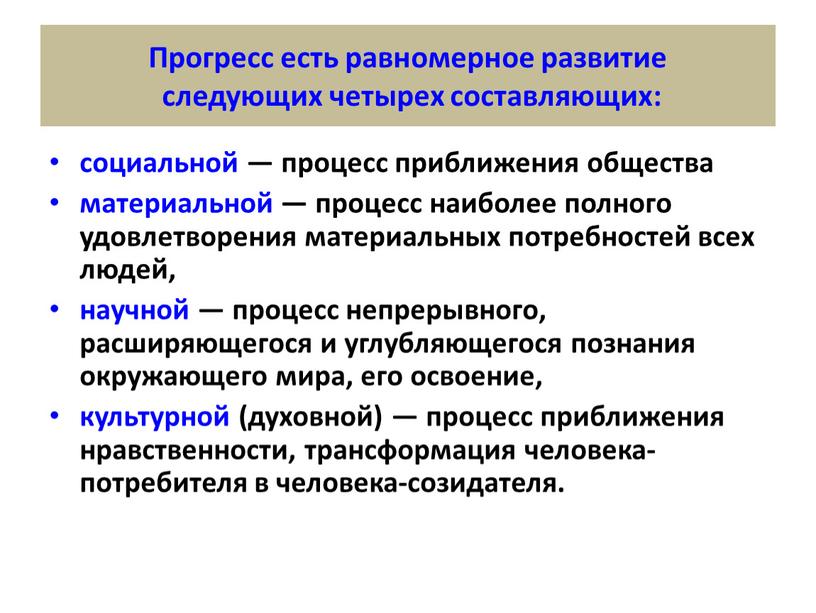 Прогресс есть равномерное развитие следующих четырех составляющих:

• социальной — процесс приближения общества
• материальной — процесс наиболее полного удовлетворения материальных потребностей всех людей,
• научной — процесс непрерывного, расширяющегося и углубляющегося познания окружающего мира, его освоение,
• культурной (духовной) — процесс приближения нравственности, трансформация человека-потребителя в человека-созидателя.